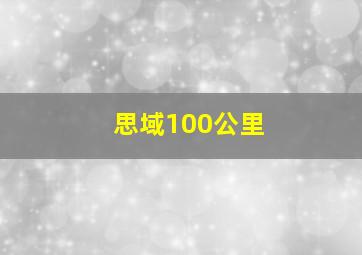 思域100公里